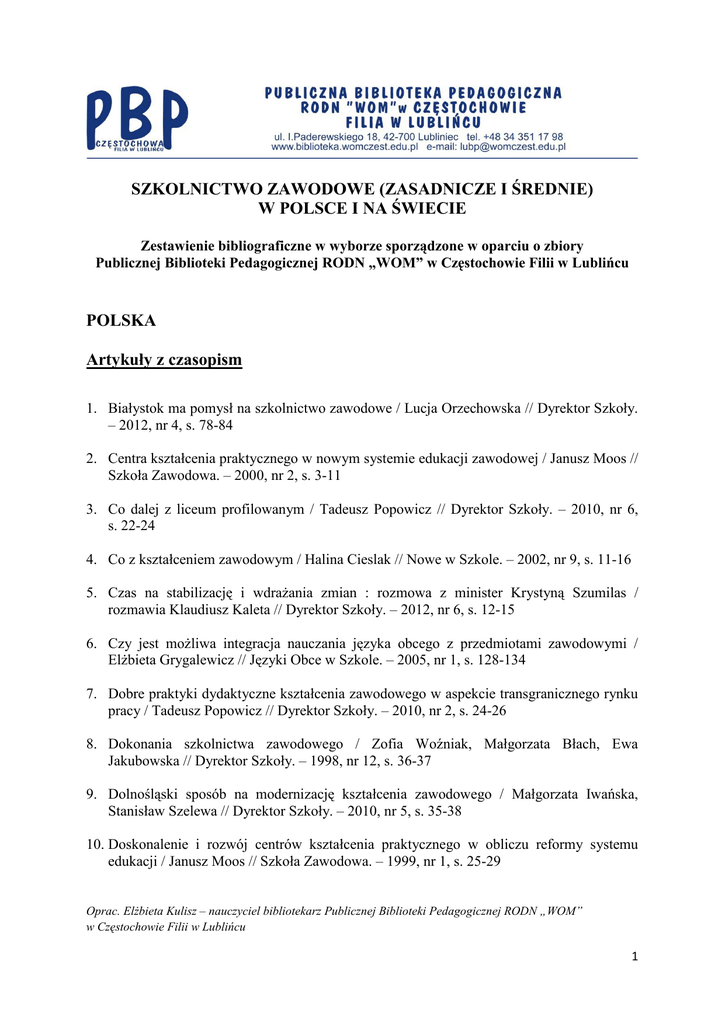 PBP CZĘSTOCHOWA FILIA W LUBLIŃCU

PUBLICZNA BIBLIOTEKA PEDAGOGICZNA
RODN "WOM" w CZĘSTOCHOWIE
FILIA W LUBLIŃCU
ul. I.Paderewskiego 18, 42-700 Lubliniec tel. +48 34 351 17 98
www.biblioteka.womczest.edu.pl e-mail: lubp@womczest.edu.pl

SZKOLNICTWO ZAWODOWE (ZASADNICZE I ŚREDNIE)
W POLSCE I NA ŚWIECIE

Zestawienie bibliograficzne w wyborze sporządzone w oparciu o zbiory Publicznej Biblioteki Pedagogicznej RODN „WOM" w Częstochowie Filii w Lublińcu

POLSKA

Artykuły z czasopism

1. Białystok ma pomysł na szkolnictwo zawodowe / Lucja Orzechowska // Dyrektor Szkoły. – 2012, nr 4, s. 78-84

2. Centra kształcenia praktycznego w nowym systemie edukacji zawodowej / Janusz Moos // Szkoła Zawodowa. – 2000, nr 2, s. 3-11

3. Co dalej z liceum profilowanym / Tadeusz Popowicz // Dyrektor Szkoły. – 2010, nr 6, s. 22-24

4. Co z kształceniem zawodowym / Halina Cieslak // Nowe w Szkole. – 2002, nr 9, s. 11-16

5. Czas na stabilizację i wdrażania zmian : rozmowa z minister Krystyną Szumilas / rozmawia Klaudiusz Kaleta // Dyrektor Szkoły. – 2012, nr 6, s. 12-15

6. Czy jest możliwa integracja nauczania języka obcego z przedmiotami zawodowymi / Elżbieta Grygalewicz // Języki Obce w Szkole. – 2005, nr 1, s. 128-134

7. Dobre praktyki dydaktyczne kształcenia zawodowego w aspekcie transgranicznego rynku pracy / Tadeusz Popowicz // Dyrektor Szkoły. – 2010, nr 2, s. 24-26

8. Dokonania szkolnictwa zawodowego / Zofia Woźniak, Małgorzata Błach, Ewa Jakubowska // Dyrektor Szkoły. – 1998, nr 12, s. 36-37

9. Dolnośląski sposób na modernizację kształcenia zawodowego / Małgorzata Iwańska, Stanisław Szelewa // Dyrektor Szkoły. – 2010, nr 5, s. 35-38

10. Doskonalenie i rozwój centrów kształcenia praktycznego w obliczu reformy systemu edukacji / Janusz Moos // Szkoła Zawodowa. – 1999, nr 1, s. 25-29

Oprac. Elżbieta Kulisz – nauczyciel bibliotekarz Publicznej Biblioteki Pedagogicznej RODN „WOM" w Częstochowie Filii w Lublińcu

1